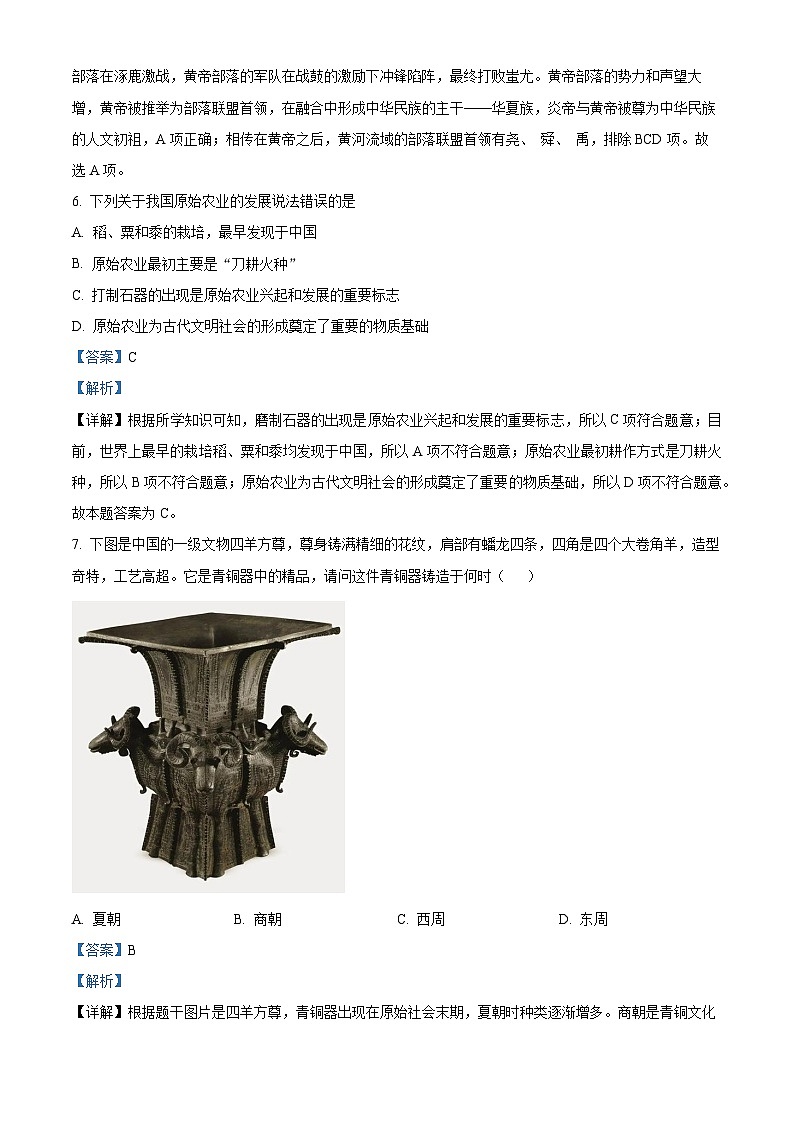 部落在涿鹿激战，黄帝部落的军队在战鼓的激励下冲锋陷阵，最终打败蚩尤。黄帝部落的势力和声望大增，黄帝被推举为部落联盟首领，在融合中形成中华民族的主干——华夏族，炎帝与黄帝被尊为中华民族的人文初祖，A 项正确；相传在黄帝之后，黄河流域的部落联盟首领有尧、 舜、 禹，排除 BCD 项。故选 A 项。

6. 下列关于我国原始农业的发展说法错误的是

A. 稻、粟和黍的栽培，最早发现于中国

B. 原始农业最初主要是“刀耕火种”

C. 打制石器的出现是原始农业兴起和发展的重要标志

D. 原始农业为古代文明社会的形成奠定了重要的物质基础

【答案】C

【解析】

【详解】根据所学知识可知，磨制石器的出现是原始农业兴起和发展的重要标志，所以 C 项符合题意；目前，世界上最早的栽培稻、粟和黍均发现于中国，所以 A 项不符合题意；原始农业最初耕作方式是刀耕火种，所以 B 项不符合题意；原始农业为古代文明社会的形成奠定了重要的物质基础，所以 D 项不符合题意。故本题答案为 C。

7. 下图是中国的一级文物四羊方尊，尊身铸满精细的花纹，肩部有蟠龙四条，四角是四个大卷角羊，造型奇特，工艺高超。它是青铜器中的精品，请问这件青铜器铸造于何时（　　）

A. 夏朝　　B. 商朝　　C. 西周　　D. 东周

【答案】B

【解析】

【详解】根据题干图片是四羊方尊，青铜器出现在原始社会末期，夏朝时种类逐渐增多。商朝是青铜文化